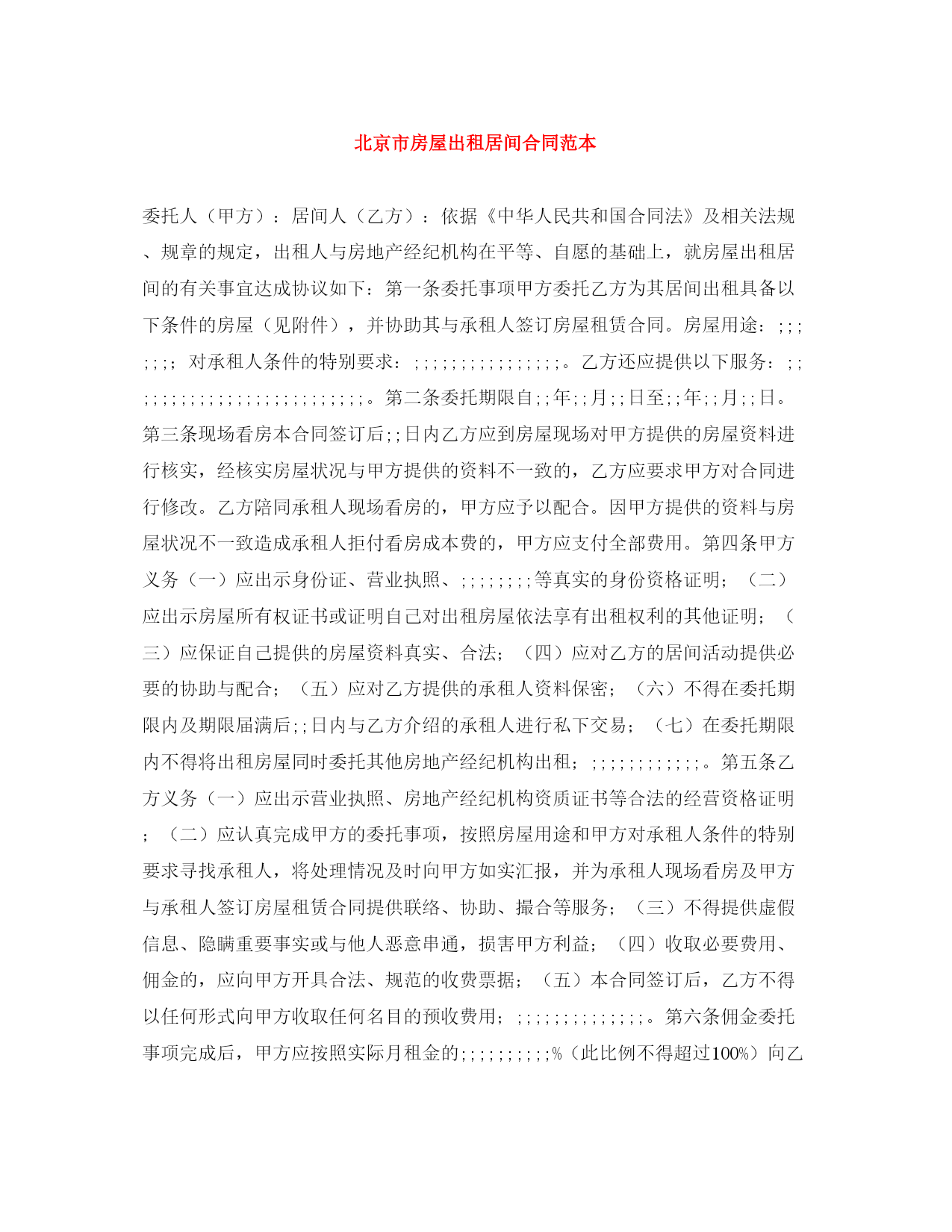 北京市房屋出租居间合同范本

委托人（甲方）：居间人（乙方）：依据《中华人民共和国合同法》及相关法规、规章的规定，出租人与房地产经纪机构在平等、自愿的基础上，就房屋出租居间的有关事宜达成协议如下：第一条委托事项甲方委托乙方为其居间出租具备以下条件的房屋（见附件），并协助其与承租人签订房屋租赁合同。房屋用途：;;;;;;；对承租人条件的特别要求：;;;;;;;;;;;;;;;;。乙方还应提供以下服务：;;;;;;;;;;;;;;;;;;;;;;;;;;。第二条委托期限自;;年;;月;;日至;;年;;月;;日。第三条现场看房本合同签订后;;日内乙方应到房屋现场对甲方提供的房屋资料进行核实，经核实房屋状况与甲方提供的资料不一致的，乙方应要求甲方对合同进行修改。乙方陪同承租人现场看房的，甲方应予以配合。因甲方提供的资料与房屋状况不一致造成承租人拒付看房成本费的，甲方应支付全部费用。第四条甲方义务（一）应出示身份证、营业执照、;;;;;;;;等真实的身份资格证明；（二）应出示房屋所有权证书或证明自己对出租房屋依法享有出租权利的其他证明；（三）应保证自己提供的房屋资料真实、合法；（四）应对乙方的居间活动提供必要的协助与配合；（五）应对乙方提供的承租人资料保密；（六）不得在委托期限内及期限届满后;;日内与乙方介绍的承租人进行私下交易；（七）在委托期限内不得将出租房屋同时委托其他房地产经纪机构出租；;;;;;;;;;;;;。第五条乙方义务（一）应出示营业执照、房地产经纪机构资质证书等合法的经营资格证明；（二）应认真完成甲方的委托事项，按照房屋用途和甲方对承租人条件的特别要求寻找承租人，将处理情况及时向甲方如实汇报，并为承租人现场看房及甲方与承租人签订房屋租赁合同提供联络、协助、撮合等服务；（三）不得提供虚假信息、隐瞒重要事实或与他人恶意串通，损害甲方利益；（四）收取必要费用、佣金的，应向甲方开具合法、规范的收费票据；（五）本合同签订后，乙方不得以任何形式向甲方收取任何名目的预收费用；;;;;;;;;;;;;;。第六条佣金委托事项完成后，甲方应按照实际月租金的;;;;;;;;;;%（此比例不得超过100%）向乙